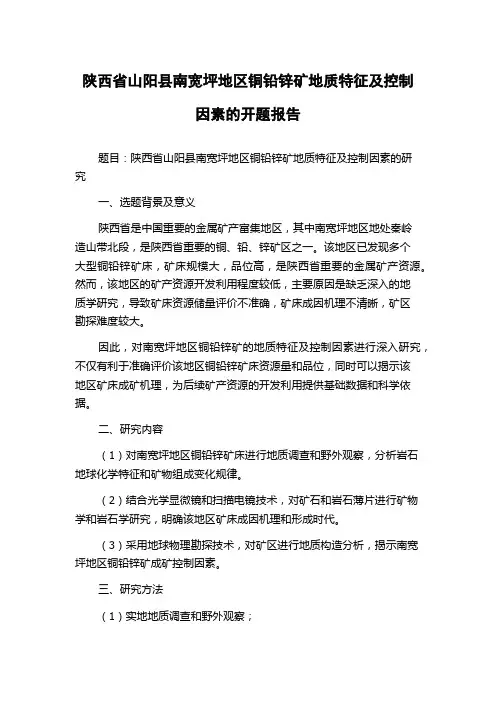 陕西省山阳县南宽坪地区铜铅锌矿地质特征及控制因素的开题报告

题目：陕西省山阳县南宽坪地区铜铅锌矿地质特征及控制因素的研究

一、选题背景及意义

陕西省是中国重要的金属矿产富集地区，其中南宽坪地区地处秦岭造山带北段，是陕西省重要的铜、铅、锌矿区之一。该地区已发现多个大型铜铅锌矿床，矿床规模大，品位高，是陕西省重要的金属矿产资源。然而，该地区的矿产资源开发利用程度较低，主要原因是缺乏深入的地质学研究，导致矿床资源储量评价不准确，矿床成因机理不清晰，矿区勘探难度较大。

因此，对南宽坪地区铜铅锌矿的地质特征及控制因素进行深入研究，不仅有利于准确评价该地区铜铅锌矿床资源量和品位，同时可以揭示该地区矿床成矿机理，为后续矿产资源的开发利用提供基础数据和科学依据。

二、研究内容

（1）对南宽坪地区铜铅锌矿床进行地质调查和野外观察，分析岩石地球化学特征和矿物组成变化规律。

（2）结合光学显微镜和扫描电镜技术，对矿石和岩石薄片进行矿物学和岩石学研究，明确该地区矿床成因机理和形成时代。

（3）采用地球物理勘探技术，对矿区进行地质构造分析，揭示南宽坪地区铜铅锌矿成矿控制因素。

三、研究方法

（1）实地地质调查和野外观察；